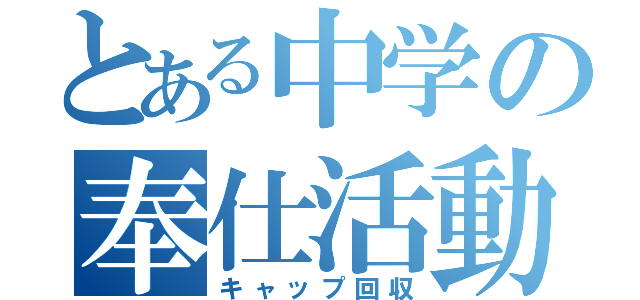 とある中学の奉仕活動
キャップ回収